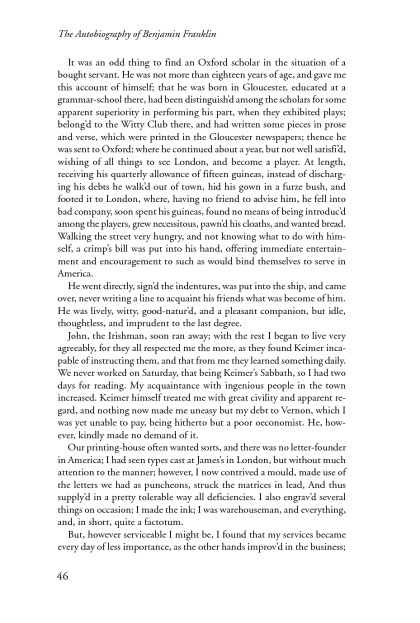 The Autobiography of Benjamin Franklin

It was an odd thing to find an Oxford scholar in the situation of a bought servant. He was not more than eighteen years of age, and gave me this account of himself; that he was born in Gloucester, educated at a grammar-school there, had been distinguish'd among the scholars for some apparent superiority in performing his part, when they exhibited plays; belong'd to the Witty Club there, and had written some pieces in prose and verse, which were printed in the Gloucester newspapers; thence he was sent to Oxford; where he continued about a year, but not well satisfi'd, wishing of all things to see London, and become a player. At length, receiving his quarterly allowance of fifteen guineas, instead of discharging his debts he walk'd out of town, hid his gown in a furze bush, and footed it to London, where, having no friend to advise him, he fell into bad company, soon spent his guineas, found no means of being introduc'd among the players, grew necessitous, pawn'd his cloaths, and wanted bread. Walking the street very hungry, and not knowing what to do with himself, a crimp's bill was put into his hand, offering immediate entertainment and encouragement to such as would bind themselves to serve in America.

He went directly, sign'd the indentures, was put into the ship, and came over, never writing a line to acquaint his friends what was become of him. He was lively, witty, good-natur'd, and a pleasant companion, but idle, thoughtless, and imprudent to the last degree.

John, the Irishman, soon ran away; with the rest I began to live very agreeably, for they all respected me the more, as they found Keimer incapable of instructing them, and that from me they learned something daily. We never worked on Saturday, that being Keimer's Sabbath, so I had two days for reading. My acquaintance with ingenious people in the town increased. Keimer himself treated me with great civility and apparent regard, and nothing now made me uneasy but my debt to Vernon, which I was yet unable to pay, being hitherto but a poor oeconomist. He, however, kindly made no demand of it.

Our printing-house often wanted sorts, and there was no letter-founder in America; I had seen types cast at James's in London, but without much attention to the manner; however, I now contrived a mould, made use of the letters we had as puncheons, struck the matrices in lead, And thus supply'd in a pretty tolerable way all deficiencies. I also engrav'd several things on occasion; I made the ink; I was warehouseman, and everything, and, in short, quite a factotum.

But, however serviceable I might be, I found that my services became every day of less importance, as the other hands improv'd in the business;

46